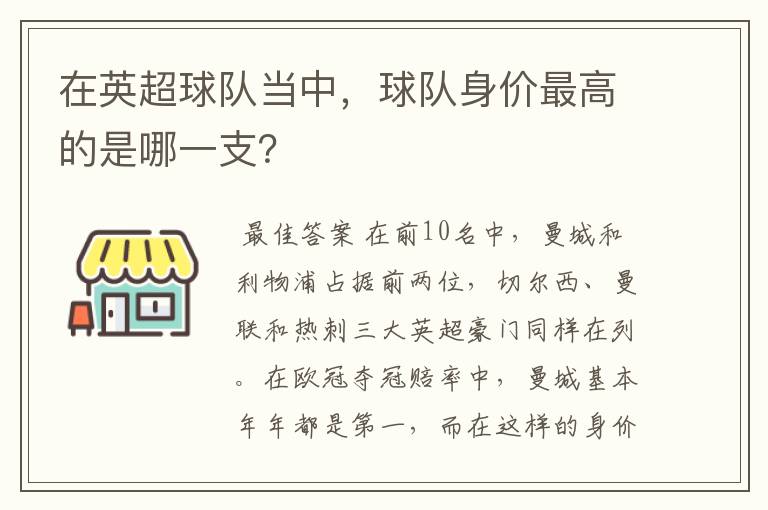 在英超球队当中，球队身价最高的是哪一支?

最佳答案 在前10名中，曼城和利物浦占据前两位，切尔西、曼联和热刺三大英超豪门同样在列。在欧冠夺冠赔率中，曼城基本年年都是第一，而在这样的身价